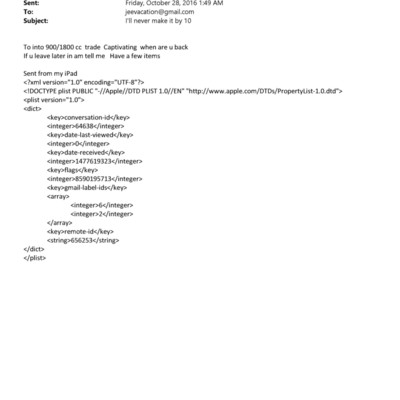 Sent: Friday, October 28, 2016 1:49 AM
To: jeevacation@gmail.com
Subject: I'll never make it by 10

To into 900/1800 cc trade Captivating when are u back
If u leave later in am tell me Have a few items

Sent from my iPad
<?xml version="1.0" encoding="UTF-8"?>
<!DOCTYPE plist PUBLIC "-//Apple//DTD PLIST 1.0//EN" "http://www.apple.com/DTDs/PropertyList-1.0.dtd">
<plist version="1.0">
<dict>
<key>conversation-id</key>
<integer>64638</integer>
<key>date-last-viewed</key>
<integer>0</integer>
<key>date-received</key>
<integer>1477619323</integer>
<key>flags</key>
<integer>8590195713</integer>
<key>gmail-label-ids</key>
<array>
<integer>6</integer>
<integer>2</integer>
</array>
<key>remote-id</key>
<string>656253</string>
</dict>
</plist>